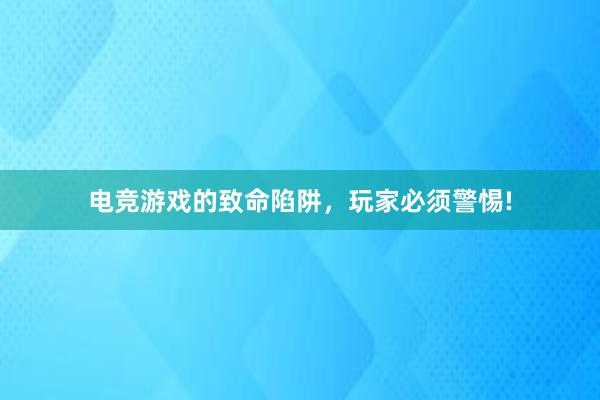 电竞游戏的致命陷阱，玩家必须警惕!